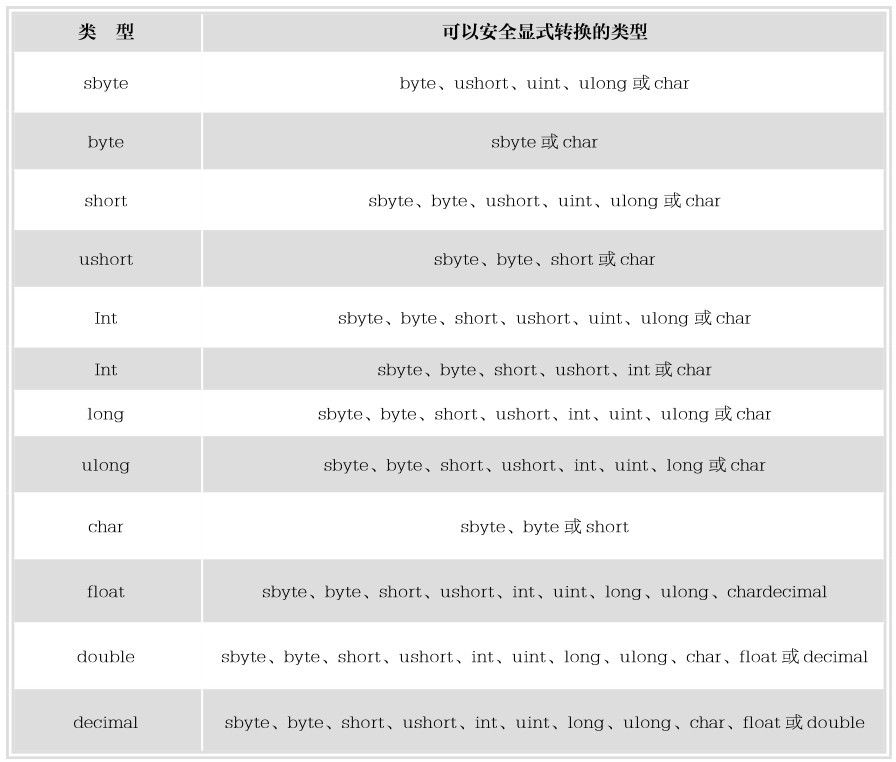 | 类　型 | 可以安全显式转换的类型 |
|---|---|
| sbyte | byte、ushort、uint、ulong 或 char |
| byte | sbyte 或 char |
| short | sbyte、byte、ushort、uint、ulong 或 char |
| ushort | sbyte、byte、short 或 char |
| Int | sbyte、byte、short、ushort、uint、ulong 或 char |
| Int | sbyte、byte、short、ushort、int 或 char |
| long | sbyte、byte、short、ushort、int、uint、ulong 或 char |
| ulong | sbyte、byte、short、ushort、int、uint、long 或 char |
| char | sbyte、byte 或 short |
| float | sbyte、byte、short、ushort、int、uint、long、ulong、chardecimal |
| double | sbyte、byte、short、ushort、int、uint、long、ulong、char、float 或 decimal |
| decimal | sbyte、byte、short、ushort、int、uint、long、ulong、char、float 或 double |